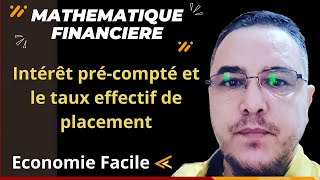 MATHEMATIQUE FINANCIERE

Intérêt pré-compté et le taux effectif de placement

Economie Facile